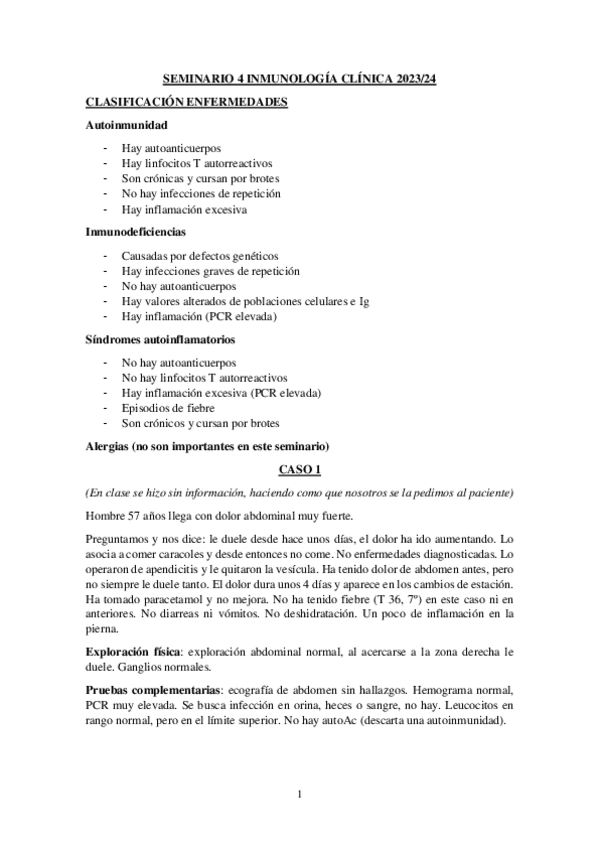 SEMINARIO 4 INMUNOLOGÍA CLÍNICA 2023/24

CLASIFICACIÓN ENFERMEDADES

Autoinmunidad

- Hay autoanticuerpos
- Hay linfocitos T autorreactivos
- Son crónicas y cursan por brotes
- No hay infecciones de repetición
- Hay inflamación excesiva

Inmunodeficiencias

- Causadas por defectos genéticos
- Hay infecciones graves de repetición
- No hay autoanticuerpos
- Hay valores alterados de poblaciones celulares e Ig
- Hay inflamación (PCR elevada)

Síndromes autoinflamatorios

- No hay autoanticuerpos
- No hay linfocitos T autorreactivos
- Hay inflamación excesiva (PCR elevada)
- Episodios de fiebre
- Son crónicos y cursan por brotes

Alergias (no son importantes en este seminario)

CASO 1

(En clase se hizo sin información, haciendo como que nosotros se la pedimos al paciente)

Hombre 57 años llega con dolor abdominal muy fuerte.

Preguntamos y nos dice: le duele desde hace unos días, el dolor ha ido aumentando. Lo asocia a comer caracoles y desde entonces no come. No enfermedades diagnosticadas. Lo operaron de apendicitis y le quitaron la vesícula. Ha tenido dolor de abdomen antes, pero no siempre le duele tanto. El dolor dura unos 4 días y aparece en los cambios de estación. Ha tomado paracetamol y no mejora. No ha tenido fiebre (T 36, 7º) en este caso ni en anteriores. No diarreas ni vómitos. No deshidratación. Un poco de inflamación en la pierna.

Exploración física: exploración abdominal normal, al acercarse a la zona derecha le duele. Ganglios normales.

Pruebas complementarias: ecografía de abdomen sin hallazgos. Hemograma normal, PCR muy elevada. Se busca infección en orina, heces o sangre, no hay. Leucocitos en rango normal, pero en el límite superior. No hay autoAc (descarta una autoinmunidad).

1